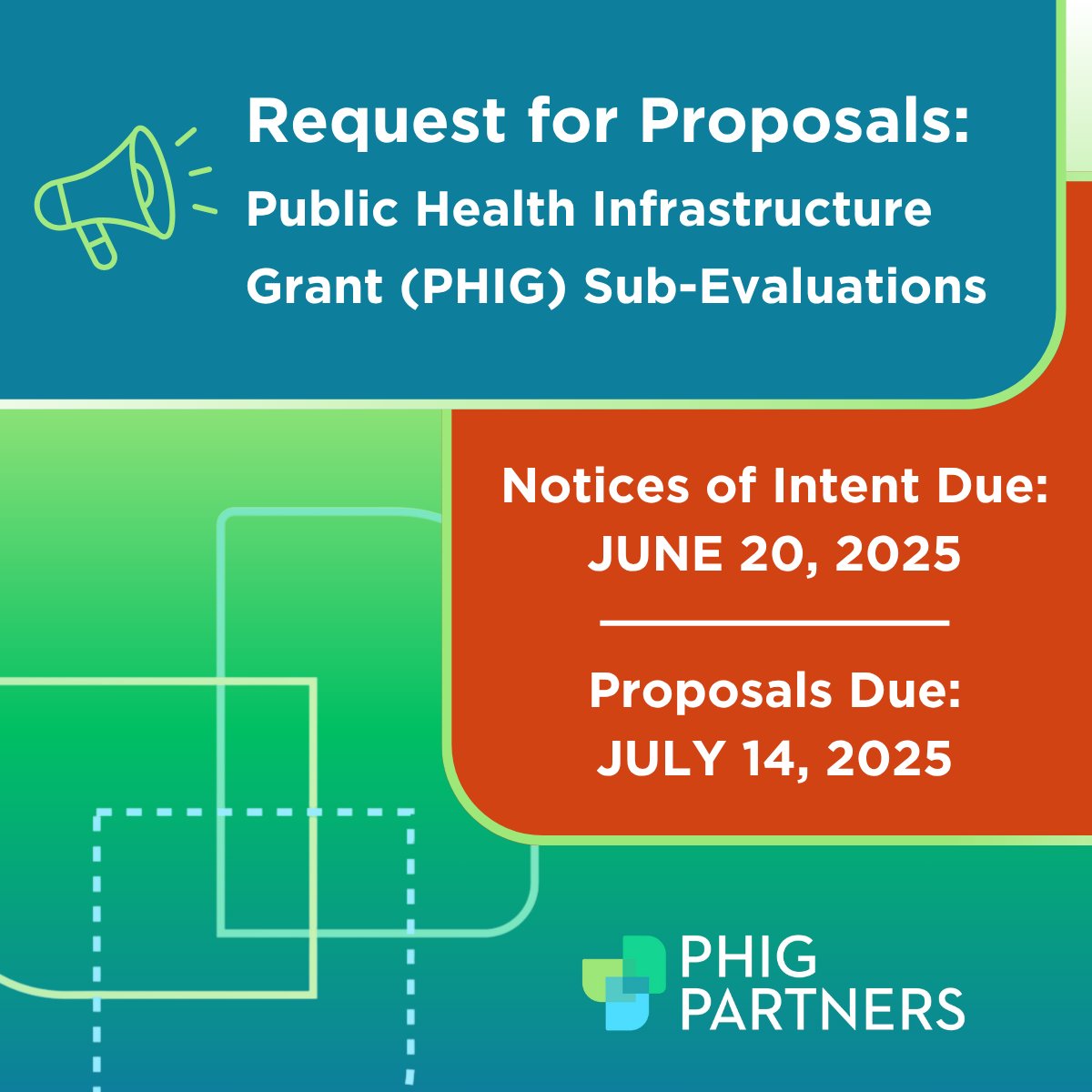 Request for Proposals:
Public Health Infrastructure Grant (PHIG) Sub-Evaluations

Notices of Intent Due:
JUNE 20, 2025

Proposals Due:
JULY 14, 2025

PHIG PARTNERS